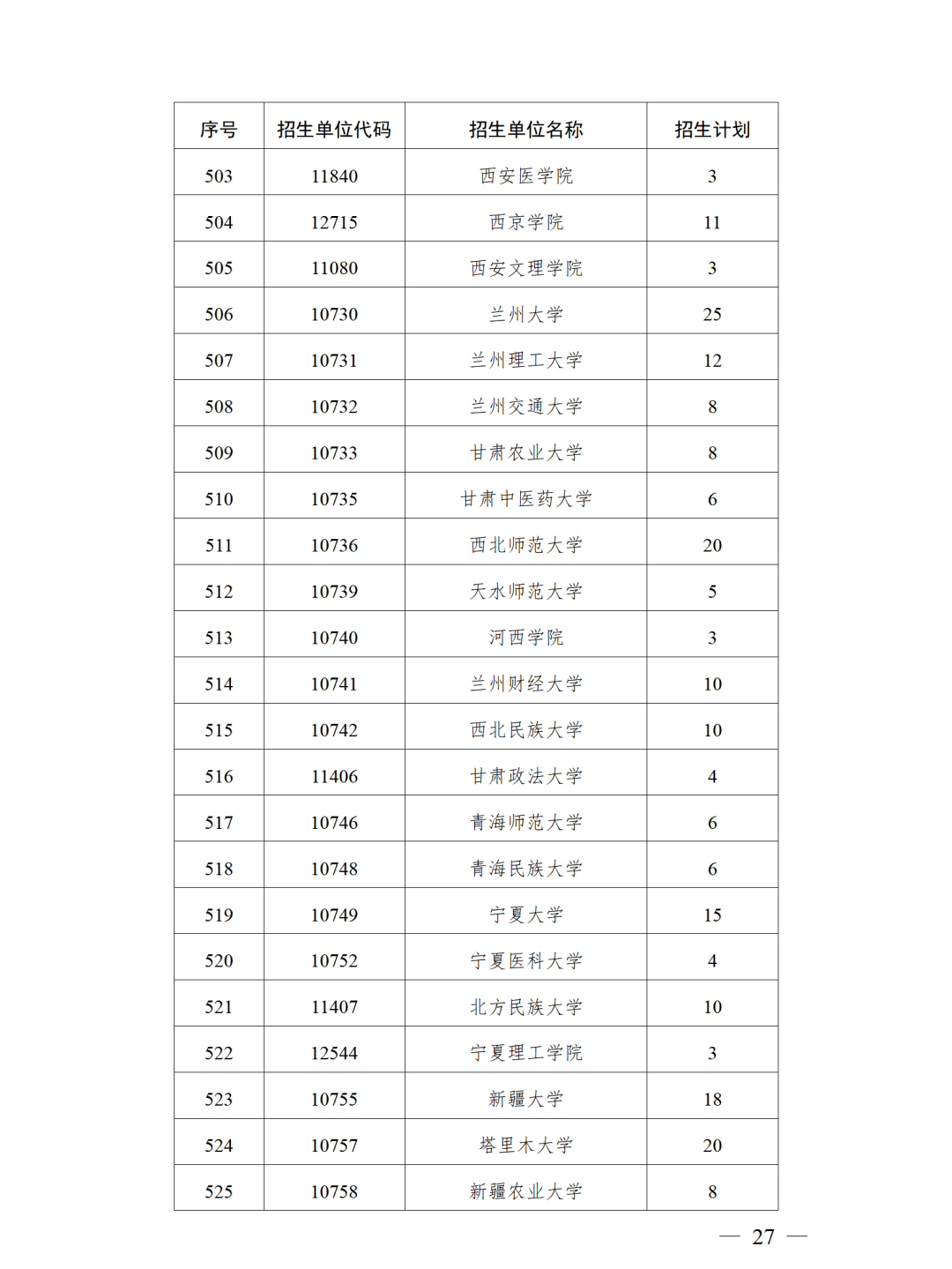 | 序号 | 招生单位代码 | 招生单位名称 | 招生计划 |
|---|---|---|---|
| 503 | 11840 | 西安医学院 | 3 |
| 504 | 12715 | 西京学院 | 11 |
| 505 | 11080 | 西安文理学院 | 3 |
| 506 | 10730 | 兰州大学 | 25 |
| 507 | 10731 | 兰州理工大学 | 12 |
| 508 | 10732 | 兰州交通大学 | 8 |
| 509 | 10733 | 甘肃农业大学 | 8 |
| 510 | 10735 | 甘肃中医药大学 | 6 |
| 511 | 10736 | 西北师范大学 | 20 |
| 512 | 10739 | 天水师范大学 | 5 |
| 513 | 10740 | 河西学院 | 3 |
| 514 | 10741 | 兰州财经大学 | 10 |
| 515 | 10742 | 西北民族大学 | 10 |
| 516 | 11406 | 甘肃政法大学 | 4 |
| 517 | 10746 | 青海师范大学 | 6 |
| 518 | 10748 | 青海民族大学 | 6 |
| 519 | 10749 | 宁夏大学 | 15 |
| 520 | 10752 | 宁夏医科大学 | 4 |
| 521 | 11407 | 北方民族大学 | 10 |
| 522 | 12544 | 宁夏理工学院 | 3 |
| 523 | 10755 | 新疆大学 | 18 |
| 524 | 10757 | 塔里木大学 | 20 |
| 525 | 10758 | 新疆农业大学 | 8 |

— 27 —